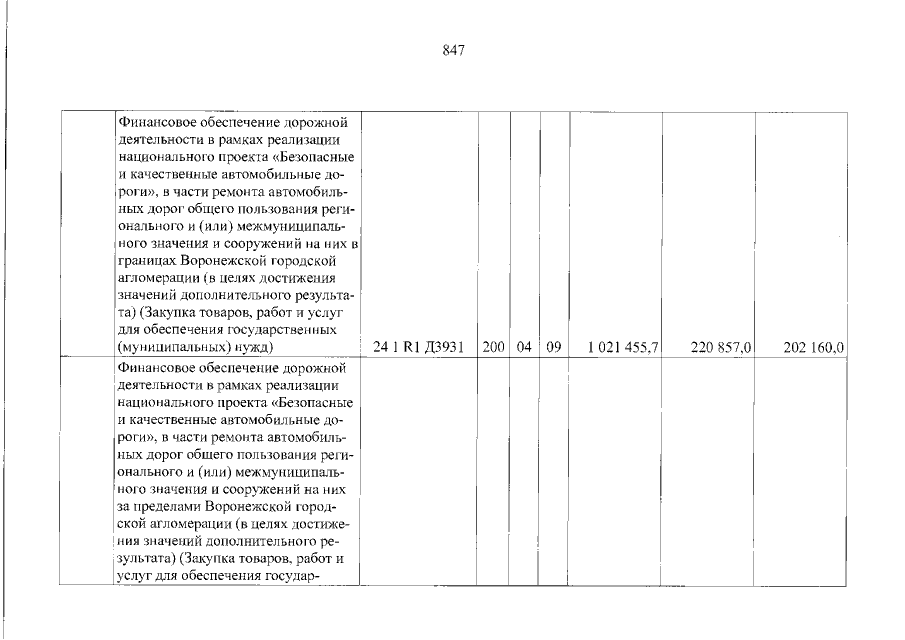 847

|  | Финансовое обеспечение дорожной деятельности в рамках реализации национального проекта «Безопасные и качественные автомобильные дороги», в части ремонта автомобильных дорог общего пользования регионального и (или) межмуниципального значения и сооружений на них в границах Воронежской городской агломерации (в целях достижения значений дополнительного результата) (Закупка товаров, работ и услуг для обеспечения государственных (муниципальных) нужд) | 24 1 R1 Д3931 | 200 | 04 | 09 | 1 021 455,7 | 220 857,0 | 202 160,0 |
|---|---|---|---|---|---|---|---|---|
|  | Финансовое обеспечение дорожной деятельности в рамках реализации национального проекта «Безопасные и качественные автомобильные дороги», в части ремонта автомобильных дорог общего пользования регионального и (или) межмуниципального значения и сооружений на них за пределами Воронежской городской агломерации (в целях достижения значений дополнительного результата) (Закупка товаров, работ и услуг для обеспечения государ- |  |  |  |  |  |  |  |